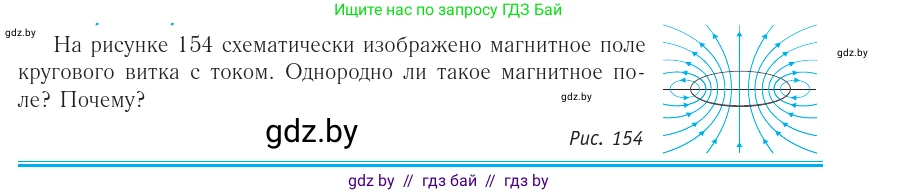 Ищите нас по запросу ГДЗ Бай

gdz.by

На рисунке 154 схематически изображено магнитное поле кругового витка с током. Однородно ли такое магнитное поле? Почему?

gdz.by

gdz.by

gdz.by

Рис. 154

gdz by // гдз бай // гдз by